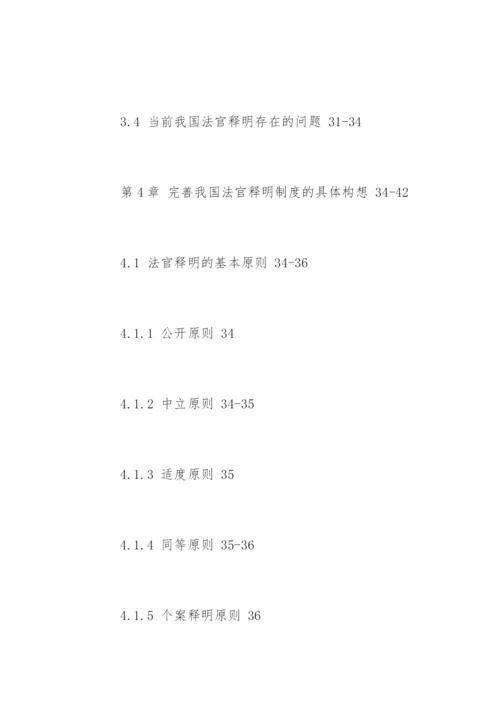 3.4 当前我国法官释明存在的问题 31-34

第 4 章 完善我国法官释明制度的具体构想 34-42

4.1 法官释明的基本原则 34-36

4.1.1 公开原则 34

4.1.2 中立原则 34-35

4.1.3 适度原则 35

4.1.4 同等原则 35-36

4.1.5 个案释明原则 36